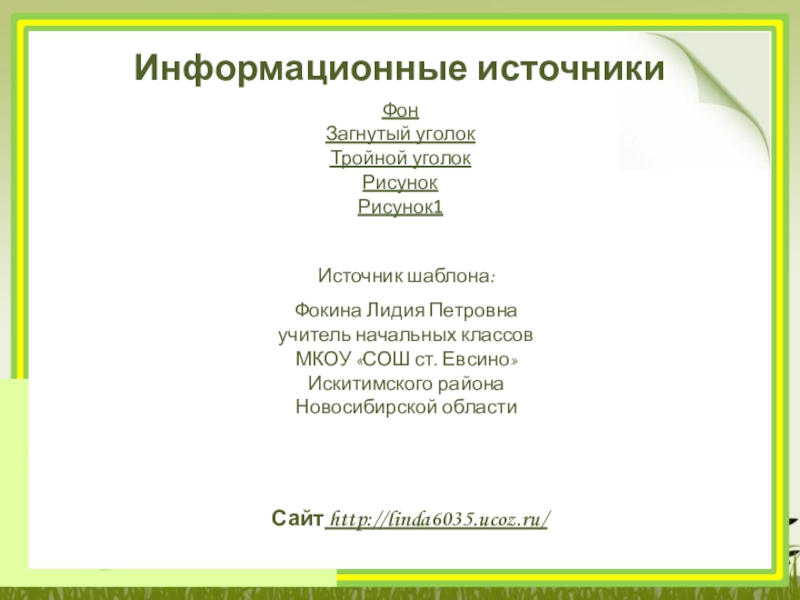 Информационные источники

Фон
Загнутый уголок
Тройной уголок
Рисунок
Рисунок1

Источник шаблона:

Фокина Лидия Петровна
учитель начальных классов
МКОУ «СОШ ст. Евсино»
Искитимского района
Новосибирской области

Сайт http://linda6035.ucoz.ru/